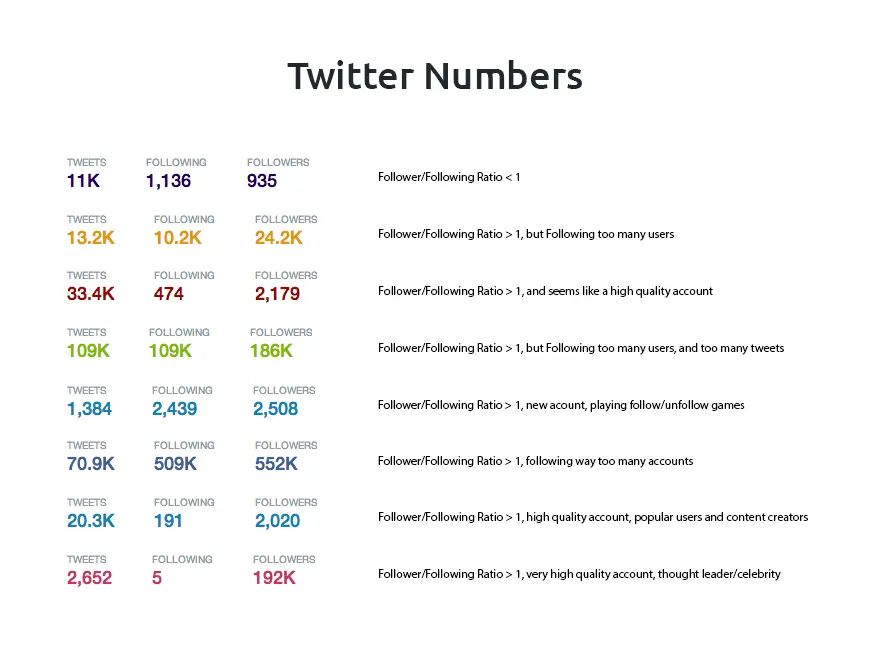 Twitter Numbers

TWEETS 11K FOLLOWING 1,136 FOLLOWERS 935 Follower/Following Ratio < 1

TWEETS 13.2K FOLLOWING 10.2K FOLLOWERS 24.2K Follower/Following Ratio > 1, but Following too many users

TWEETS 33.4K FOLLOWING 474 FOLLOWERS 2,179 Follower/Following Ratio > 1, and seems like a high quality account

TWEETS 109K FOLLOWING 109K FOLLOWERS 186K Follower/Following Ratio > 1, but Following too many users, and too many tweets

TWEETS 1,384 FOLLOWING 2,439 FOLLOWERS 2,508 Follower/Following Ratio > 1, new acount, playing follow/unfollow games

TWEETS 70.9K FOLLOWING 509K FOLLOWERS 552K Follower/Following Ratio > 1, following way too many accounts

TWEETS 20.3K FOLLOWING 191 FOLLOWERS 2,020 Follower/Following Ratio > 1, high quality account, popular users and content creators

TWEETS 2,652 FOLLOWING 5 FOLLOWERS 192K Follower/Following Ratio > 1, very high quality account, thought leader/celebrity